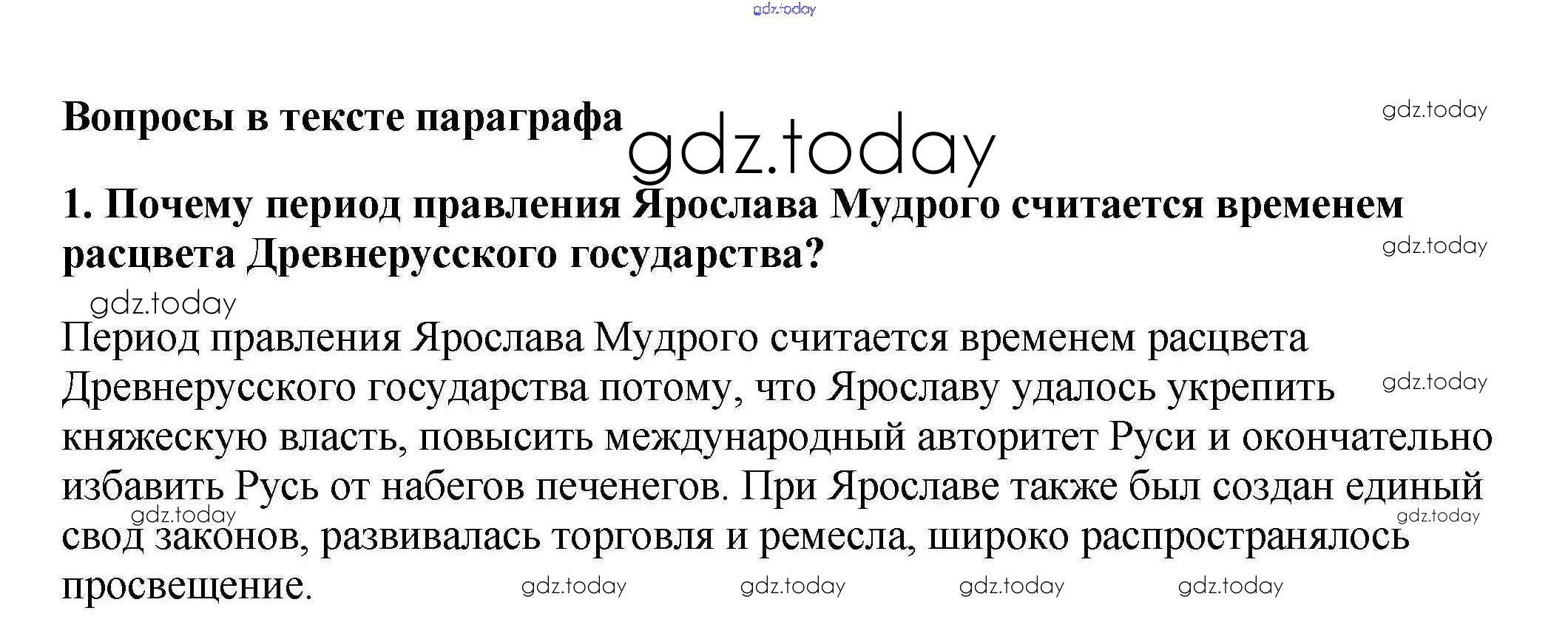 Вопросы в тексте параграфа

1. Почему период правления Ярослава Мудрого считается временем расцвета Древнерусского государства?

Период правления Ярослава Мудрого считается временем расцвета Древнерусского государства потому, что Ярославу удалось укрепить княжескую власть, повысить международный авторитет Руси и окончательно избавить Русь от набегов печенегов. При Ярославе также был создан единый свод законов, развивалась торговля и ремесла, широко распространялось просвещение.

gdz.today